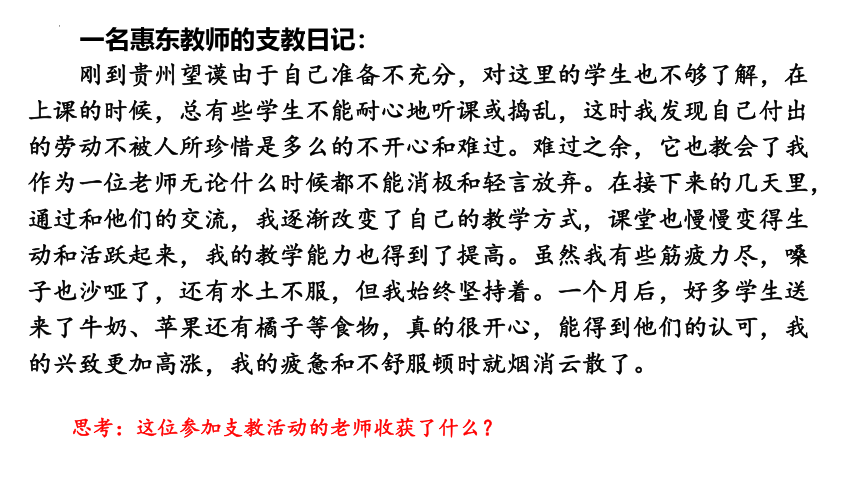 一名惠东教师的支教日记：

刚到贵州望谟由于自己准备不充分，对这里的学生也不够了解，在上课的时候，总有些学生不能耐心地听课或捣乱，这时我发现自己付出的劳动不被人所珍惜是多么的不开心和难过。难过之余，它也教会了我作为一位老师无论什么时候都不能消极和轻言放弃。在接下来的几天里，通过和他们的交流，我逐渐改变了自己的教学方式，课堂也慢慢变得生动和活跃起来，我的教学能力也得到了提高。虽然我有些筋疲力尽，嗓子也沙哑了，还有水土不服，但我始终坚持着。一个月后，好多学生送来了牛奶、苹果还有橘子等食物，真的很开心，能得到他们的认可，我的兴致更加高涨，我的疲惫和不舒服顿时就烟消云散了。

思考：这位参加支教活动的老师收获了什么？